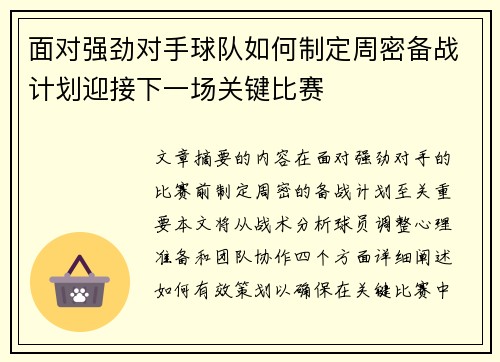 面对强劲对手球队如何制定周密备战计划迎接下一场关键比赛

文章摘要的内容在面对强劲对手的比赛前制定周密的备战计划至关重要本文将从战术分析球员调整心理准备和团队协作四个方面详细阐述如何有效策划以确保在关键比赛中